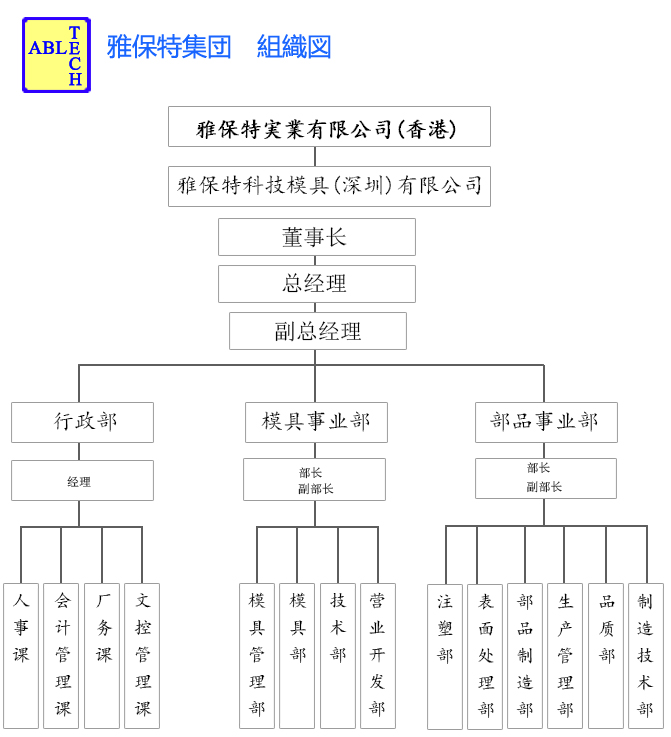 ABLE TECH

雅保特集団　組織図

雅保特実業有限公司(香港)

雅保特科技模具(深圳)有限公司

董事长

总经理

副总经理

行政部

经理

人事课

会计管理课

厂务课

文控管理课

模具事业部

部长
副部长

模具管理部

模具部

技术部

营业开发部

部品事业部

部长
副部长

注塑部

表面处理部

部品制造部

生产管理部

品质部

制造技术部